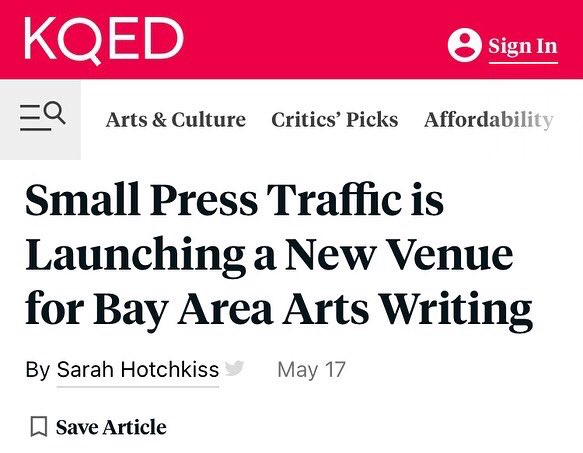 KQED

Sign In

Arts & Culture Critics' Picks Affordability

Small Press Traffic is Launching a New Venue for Bay Area Arts Writing

By Sarah Hotchkiss May 17

Save Article